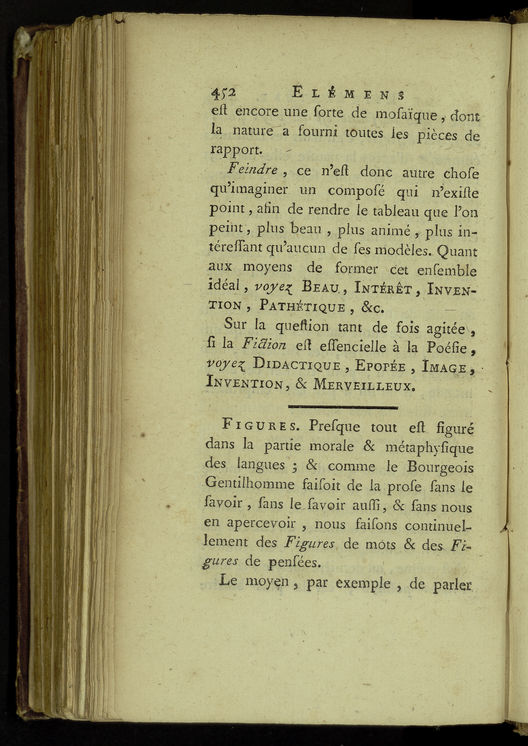 452 ELÉMENS

eſt encore une ſorte de moſaïque, dont la nature a fourni toutes les pièces de rapport.

Feindre, ce n'eſt donc autre choſe qu'imaginer un compoſé qui n'exiſte point, afin de rendre le tableau que l'on peint, plus beau, plus animé, plus intéreſſant qu'aucun de ſes modèles. Quant aux moyens de former cet enſemble idéal, voyez BEAU, INTÉRÊT, INVENTION, PATHÉTIQUE, &c.

Sur la queſtion tant de fois agitée, ſi la Fiction eſt eſſencielle à la Poéſie, voyez DIDACTIQUE, EPOPÉE, IMAGE, INVENTION, & MERVEILLEUX.

FIGURES. Preſque tout eſt figuré dans la partie morale & métaphyſique des langues ; & comme le Bourgeois Gentilhomme faiſoit de la proſe ſans le ſavoir, ſans le ſavoir auſſi, & ſans nous en apercevoir, nous faiſons continuellement des Figures de mots & des Figures de penſées.

Le moyen, par exemple, de parler